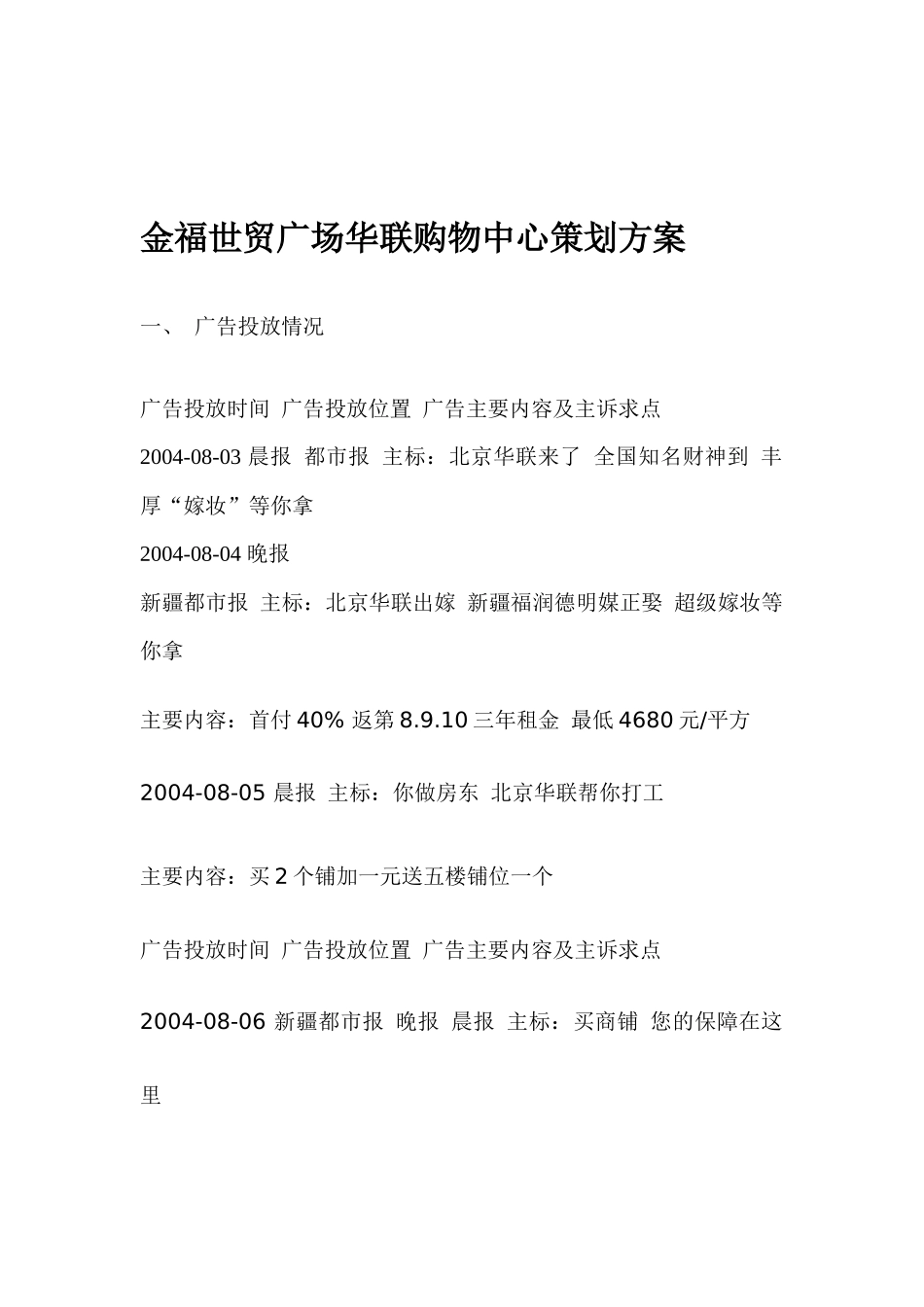 金福世贸广场华联购物中心策划方案

一、 广告投放情况

广告投放时间 广告投放位置 广告主要内容及主诉求点

2004-08-03 晨报 都市报 主标：北京华联来了 全国知名财神到 丰厚“嫁妆”等你拿

2004-08-04 晚报

新疆都市报 主标：北京华联出嫁 新疆福润德明媒正娶 超级嫁妆等你拿

主要内容：首付 40% 返第 8.9.10 三年租金 最低 4680 元/平方

2004-08-05 晨报 主标：你做房东 北京华联帮你打工

主要内容：买 2 个铺加一元送五楼铺位一个

广告投放时间 广告投放位置 广告主要内容及主诉求点

2004-08-06 新疆都市报 晚报 晨报 主标：买商铺 您的保障在这里